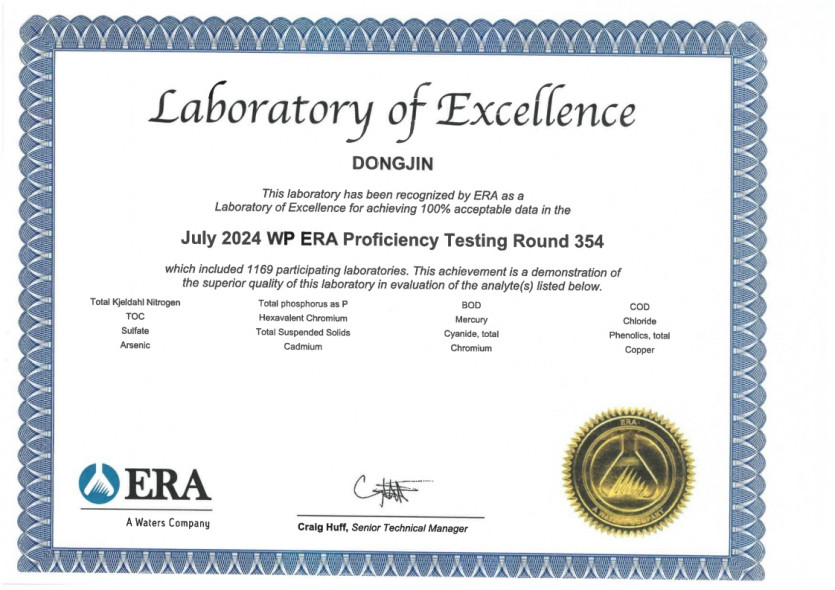 Laboratory of Excellence

DONGJIN

This laboratory has been recognized by ERA as a Laboratory of Excellence for achieving 100% acceptable data in the

July 2024 WP ERA Proficiency Testing Round 354

which included 1169 participating laboratories. This achievement is a demonstration of the superior quality of this laboratory in evaluation of the analyte(s) listed below.

Total Kjeldahl Nitrogen
TOC
Sulfate
Arsenic

Total phosphorus as P
Hexavalent Chromium
Total Suspended Solids
Cadmium

BOD
Mercury
Cyanide, total
Chromium

COD
Chloride
Phenolics, total
Copper

ERA
A Waters Company

Craig Huff, Senior Technical Manager

ERA
A WATERS COMPANY